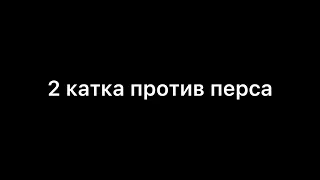 2 катка против перса